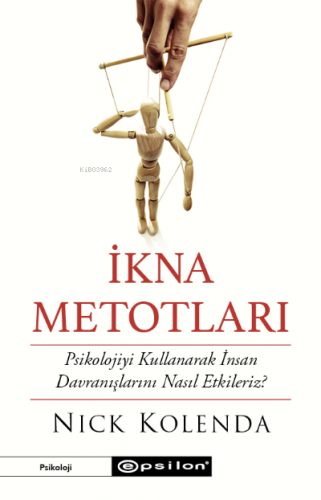 Ki803962

İKNA
METOTLARI

Psikolojiyi Kullanarak İnsan Davranışlarını Nasıl Etkileriz?

NICK KOLENDA

Psikoloji

epsilon